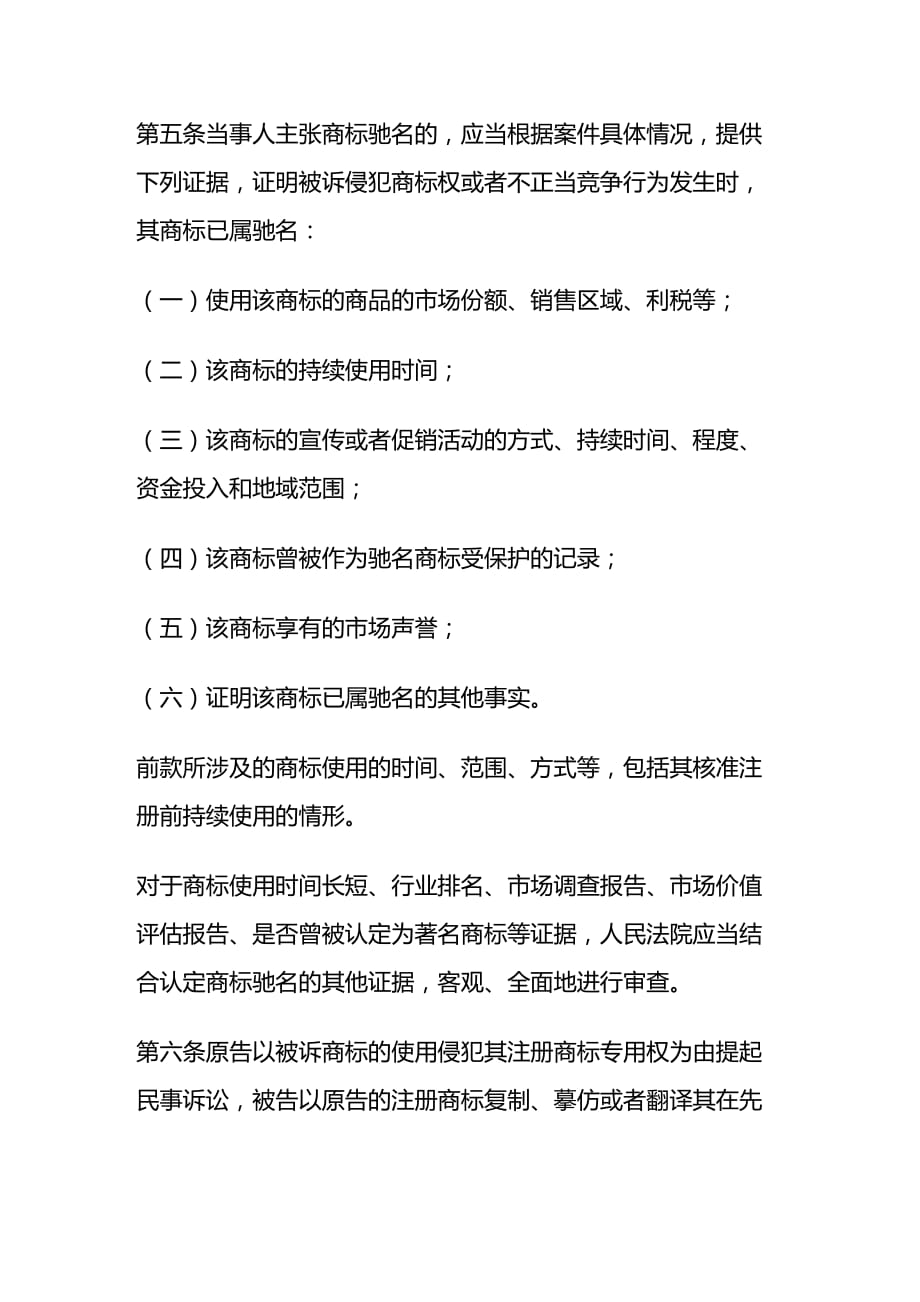 第五条当事人主张商标驰名的，应当根据案件具体情况，提供下列证据，证明被诉侵犯商标权或者不正当竞争行为发生时，其商标已属驰名：

（一）使用该商标的商品的市场份额、销售区域、利税等；

（二）该商标的持续使用时间；

（三）该商标的宣传或者促销活动的方式、持续时间、程度、资金投入和地域范围；

（四）该商标曾被作为驰名商标受保护的记录；

（五）该商标享有的市场声誉；

（六）证明该商标已属驰名的其他事实。

前款所涉及的商标使用的时间、范围、方式等，包括其核准注册前持续使用的情形。

对于商标使用时间长短、行业排名、市场调查报告、市场价值评估报告、是否曾被认定为著名商标等证据，人民法院应当结合认定商标驰名的其他证据，客观、全面地进行审查。

第六条原告以被诉商标的使用侵犯其注册商标专用权为由提起民事诉讼，被告以原告的注册商标复制、摹仿或者翻译其在先